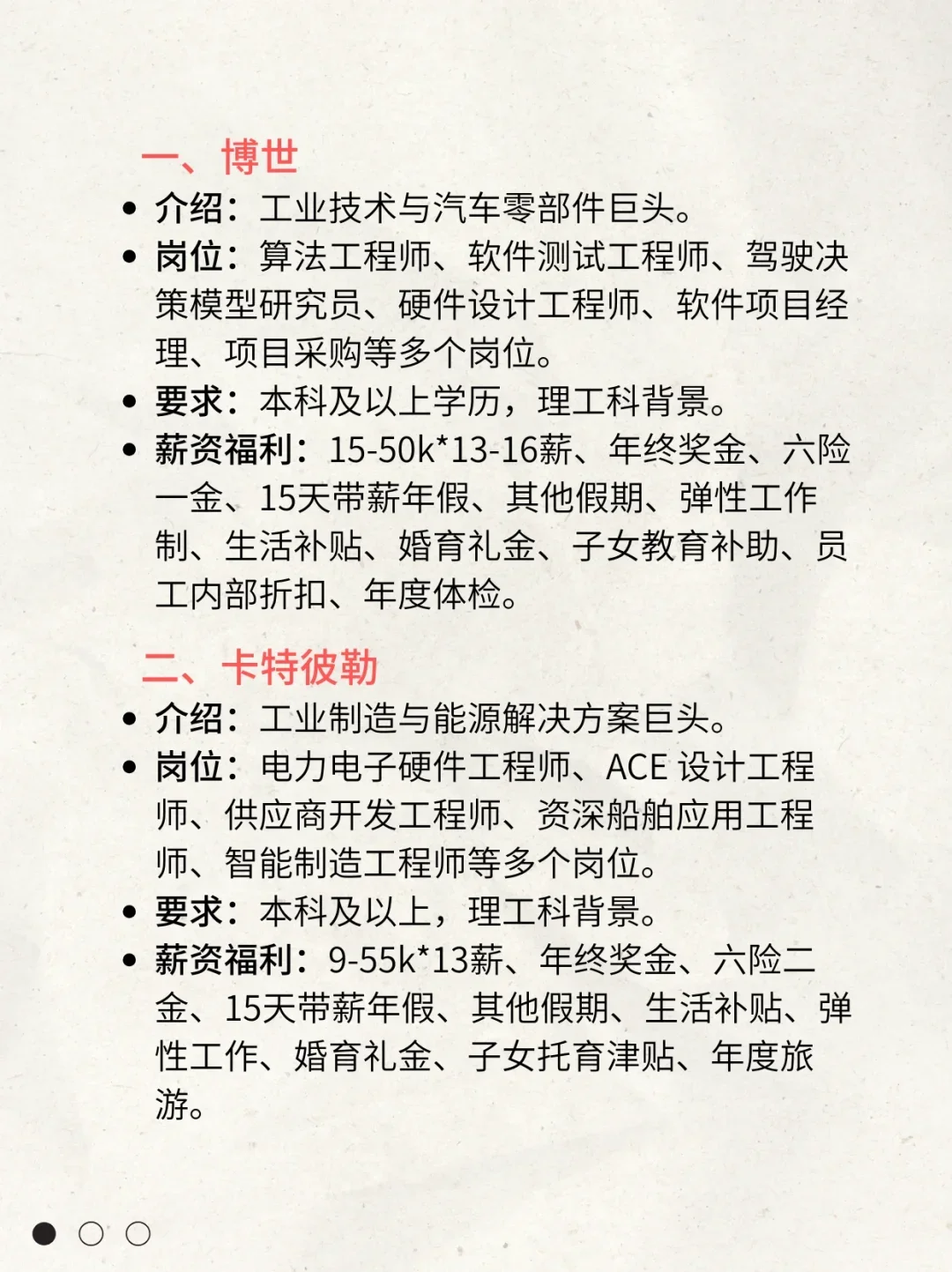 一、博世

• 介绍：工业技术与汽车零部件巨头。
• 岗位：算法工程师、软件测试工程师、驾驶决策模型研究员、硬件设计工程师、软件项目经理、项目采购等多个岗位。
• 要求：本科及以上学历，理工科背景。
• 薪资福利：15-50k*13-16薪、年终奖金、六险一金、15天带薪年假、其他假期、弹性工作制、生活补贴、婚育礼金、子女教育补助、员工内部折扣、年度体检。

二、卡特彼勒

• 介绍：工业制造与能源解决方案巨头。
• 岗位：电力电子硬件工程师、ACE 设计工程师、供应商开发工程师、资深船舶应用工程师、智能制造工程师等多个岗位。
• 要求：本科及以上，理工科背景。
• 薪资福利：9-55k*13薪、年终奖金、六险二金、15天带薪年假、其他假期、生活补贴、弹性工作、婚育礼金、子女托育津贴、年度旅游。